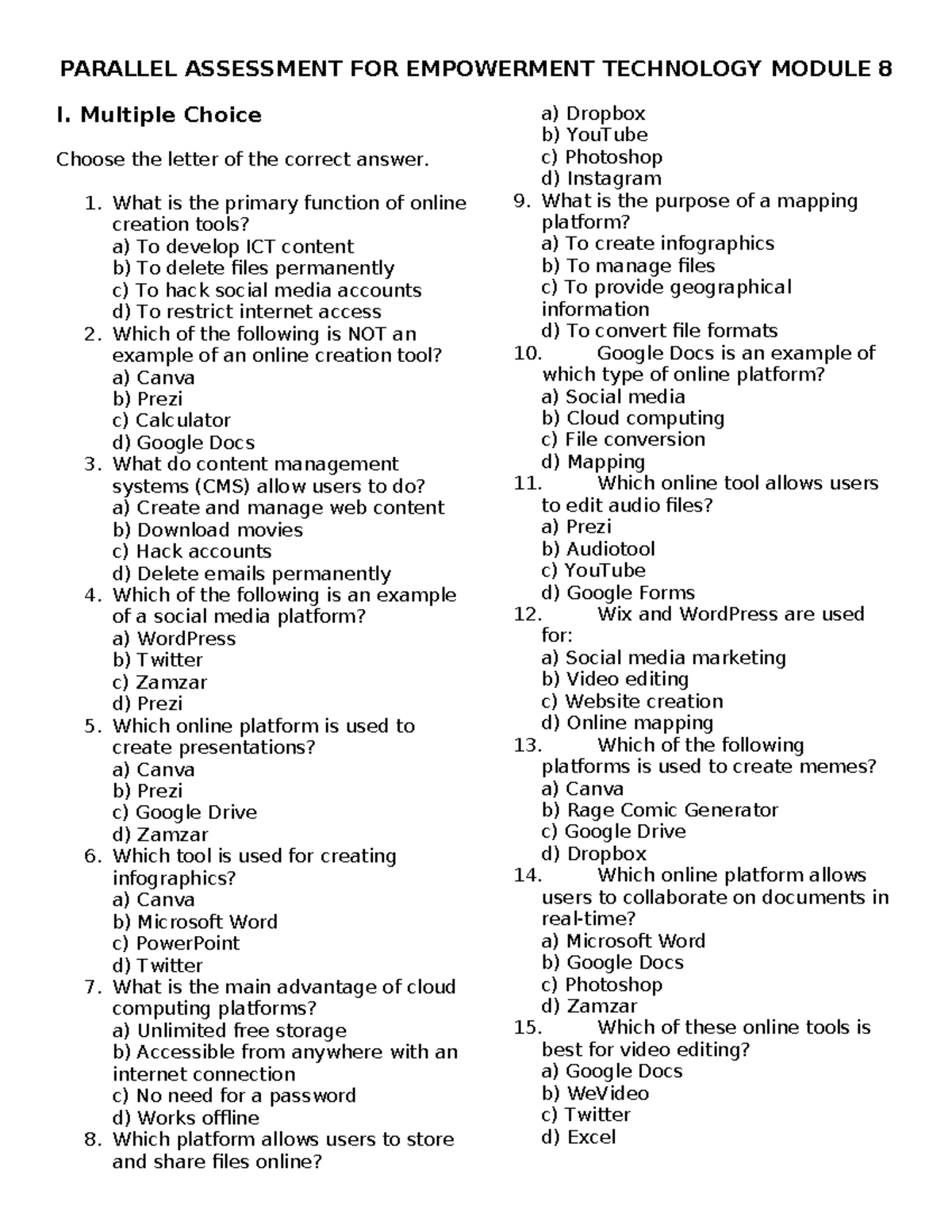 PARALLEL ASSESSMENT FOR EMPOWERMENT TECHNOLOGY MODULE 8

I. Multiple Choice

Choose the letter of the correct answer.

1. What is the primary function of online creation tools?
a) To develop ICT content
b) To delete files permanently
c) To hack social media accounts
d) To restrict internet access
2. Which of the following is NOT an example of an online creation tool?
a) Canva
b) Prezi
c) Calculator
d) Google Docs
3. What do content management systems (CMS) allow users to do?
a) Create and manage web content
b) Download movies
c) Hack accounts
d) Delete emails permanently
4. Which of the following is an example of a social media platform?
a) WordPress
b) Twitter
c) Zamzar
d) Prezi
5. Which online platform is used to create presentations?
a) Canva
b) Prezi
c) Google Drive
d) Zamzar
6. Which tool is used for creating infographics?
a) Canva
b) Microsoft Word
c) PowerPoint
d) Twitter
7. What is the main advantage of cloud computing platforms?
a) Unlimited free storage
b) Accessible from anywhere with an internet connection
c) No need for a password
d) Works offline
8. Which platform allows users to store and share files online?
a) Dropbox
b) YouTube
c) Photoshop
d) Instagram
9. What is the purpose of a mapping platform?
a) To create infographics
b) To manage files
c) To provide geographical information
d) To convert file formats
10. Google Docs is an example of which type of online platform?
a) Social media
b) Cloud computing
c) File conversion
d) Mapping
11. Which online tool allows users to edit audio files?
a) Prezi
b) Audiotool
c) YouTube
d) Google Forms
12. Wix and WordPress are used for:
a) Social media marketing
b) Video editing
c) Website creation
d) Online mapping
13. Which of the following platforms is used to create memes?
a) Canva
b) Rage Comic Generator
c) Google Drive
d) Dropbox
14. Which online platform allows users to collaborate on documents in real-time?
a) Microsoft Word
b) Google Docs
c) Photoshop
d) Zamzar
15. Which of these online tools is best for video editing?
a) Google Docs
b) WeVideo
c) Twitter
d) Excel